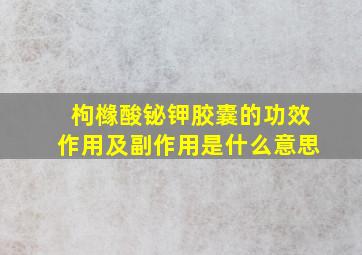 枸橼酸铋钾胶囊的功效作用及副作用是什么意思